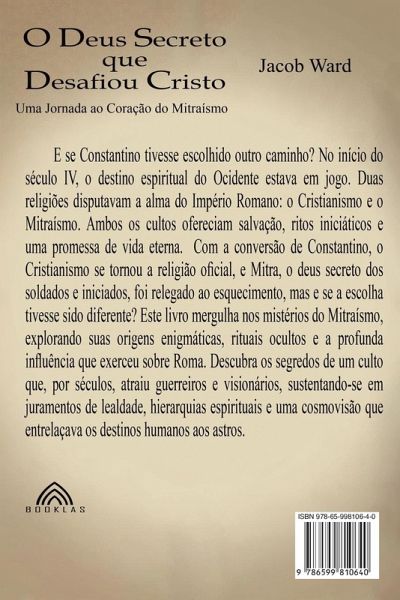 O Deus Secreto que Desafiou Cristo

Jacob Ward

Uma Jornada ao Coração do Mitraísmo

E se Constantino tivesse escolhido outro caminho? No início do século IV, o destino espiritual do Ocidente estava em jogo. Duas religiões disputavam a alma do Império Romano: o Cristianismo e o Mitraísmo. Ambos os cultos ofereciam salvação, ritos iniciáticos e uma promessa de vida eterna. Com a conversão de Constantino, o Cristianismo se tornou a religião oficial, e Mitra, o deus secreto dos soldados e iniciados, foi relegado ao esquecimento, mas e se a escolha tivesse sido diferente? Este livro mergulha nos mistérios do Mitraísmo, explorando suas origens enigmáticas, rituais ocultos e a profunda influência que exerceu sobre Roma. Descubra os segredos de um culto que, por séculos, atraiu guerreiros e visionários, sustentando-se em juramentos de lealdade, hierarquias espirituais e uma cosmovisão que entrelaçava os destinos humanos aos astros.

BOOKLAS

ISBN 978-65-998106-4-0

9 786599 810640